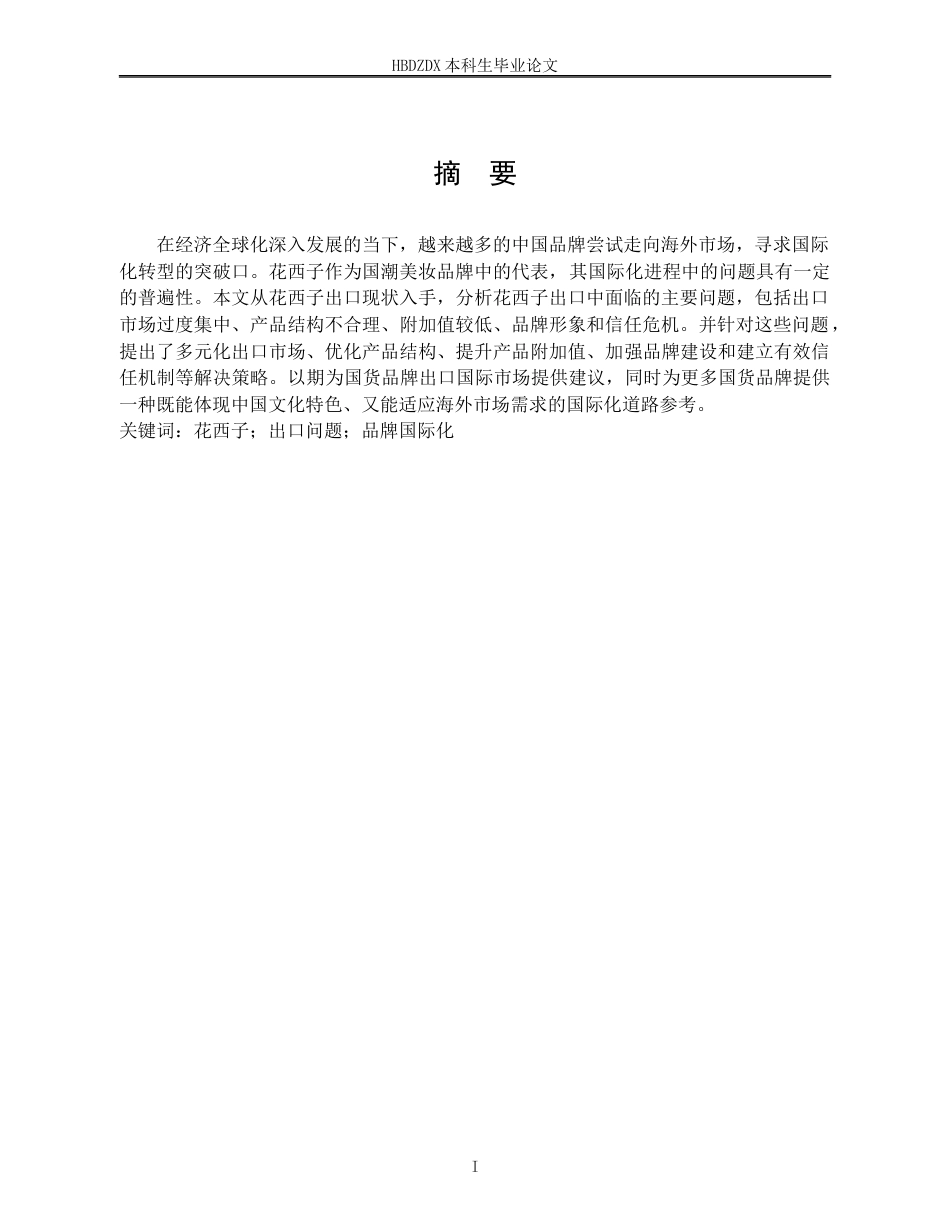 HBDZDX 本科生毕业论文

摘 要

在经济全球化深入发展的当下，越来越多的中国品牌尝试走向海外市场，寻求国际化转型的突破口。花西子作为国潮美妆品牌中的代表，其国际化进程中的问题具有一定的普遍性。本文从花西子出口现状入手，分析花西子出口中面临的主要问题，包括出口市场过度集中、产品结构不合理、附加值较低、品牌形象和信任危机。并针对这些问题，提出了多元化出口市场、优化产品结构、提升产品附加值、加强品牌建设和建立有效信任机制等解决策略。以期为国货品牌出口国际市场提供建议，同时为更多国货品牌提供一种既能体现中国文化特色、又能适应海外市场需求的国际化道路参考。

关键词：花西子；出口问题；品牌国际化

I